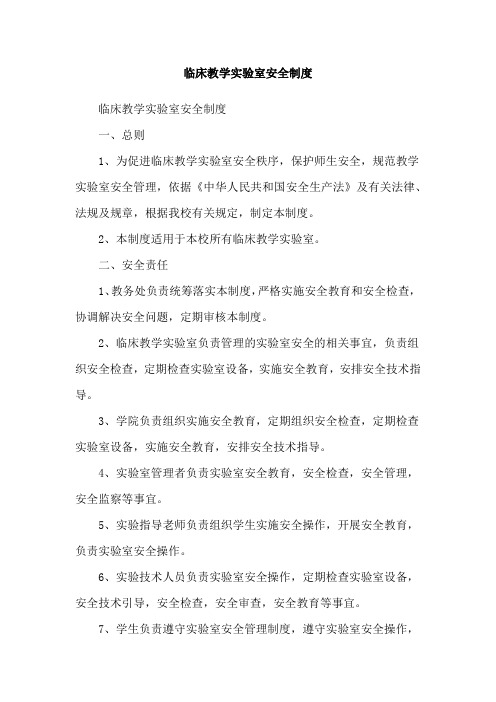 临床教学实验室安全制度

临床教学实验室安全制度

一、总则

1、为促进临床教学实验室安全秩序，保护师生安全，规范教学实验室安全管理，依据《中华人民共和国安全生产法》及有关法律、法规及规章，根据我校有关规定，制定本制度。

2、本制度适用于本校所有临床教学实验室。

二、安全责任

1、教务处负责统筹落实本制度，严格实施安全教育和安全检查，协调解决安全问题，定期审核本制度。

2、临床教学实验室负责管理的实验室安全的相关事宜，负责组织安全检查，定期检查实验室设备，实施安全教育，安排安全技术指导。

3、学院负责组织实施安全教育，定期组织安全检查，定期检查实验室设备，实施安全教育，安排安全技术指导。

4、实验室管理者负责实验室安全教育，安全检查，安全管理，安全监察等事宜。

5、实验指导老师负责组织学生实施安全操作，开展安全教育，负责实验室安全操作。

6、实验技术人员负责实验室安全操作，定期检查实验室设备，安全技术引导，安全检查，安全审查，安全教育等事宜。

7、学生负责遵守实验室安全管理制度，遵守实验室安全操作，